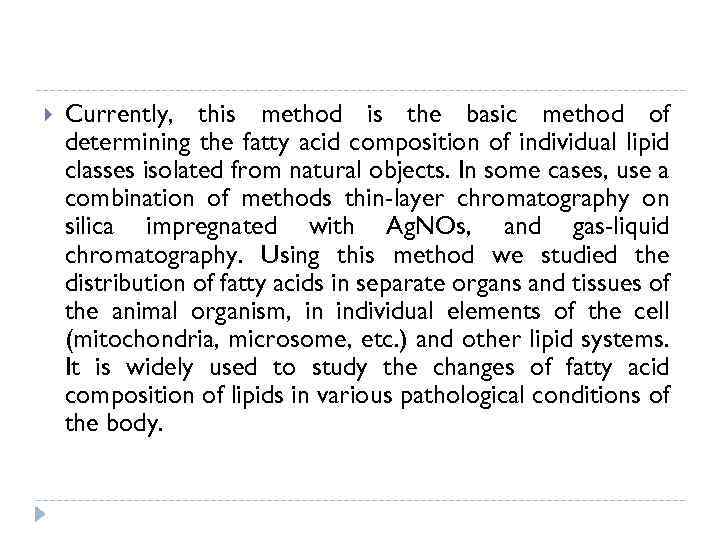 Currently, this method is the basic method of determining the fatty acid composition of individual lipid classes isolated from natural objects. In some cases, use a combination of methods thin-layer chromatography on silica impregnated with AgNOs, and gas-liquid chromatography. Using this method we studied the distribution of fatty acids in separate organs and tissues of the animal organism, in individual elements of the cell (mitochondria, microsome, etc.) and other lipid systems. It is widely used to study the changes of fatty acid composition of lipids in various pathological conditions of the body.